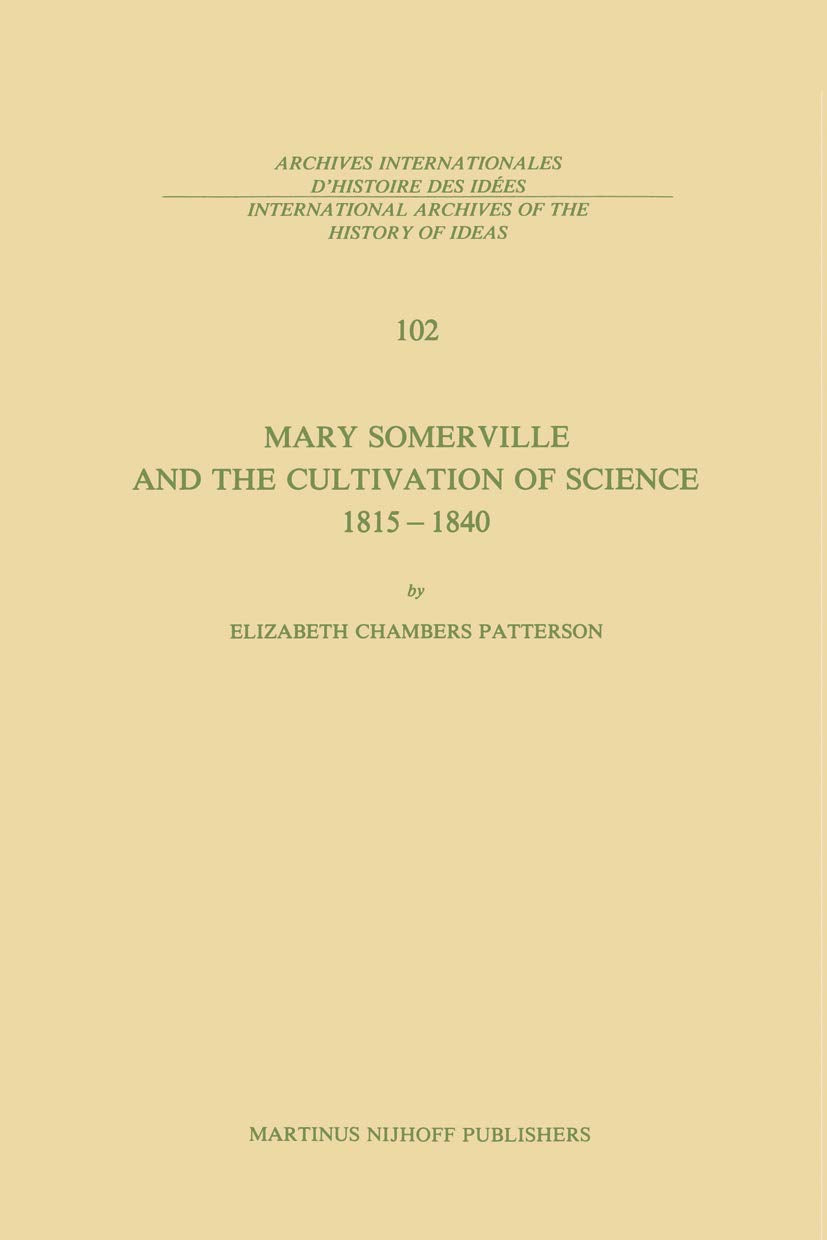 ARCHIVES INTERNATIONALES
D'HISTOIRE DES IDÉES
INTERNATIONAL ARCHIVES OF THE
HISTORY OF IDEAS

102

MARY SOMERVILLE
AND THE CULTIVATION OF SCIENCE
1815 – 1840

by

ELIZABETH CHAMBERS PATTERSON

MARTINUS NIJHOFF PUBLISHERS